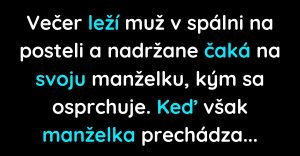 Večer leží muž v spálni na posteli a nadržane čaká na svoju manželku, kým sa osprchuje. Keď však manželka prechádza...